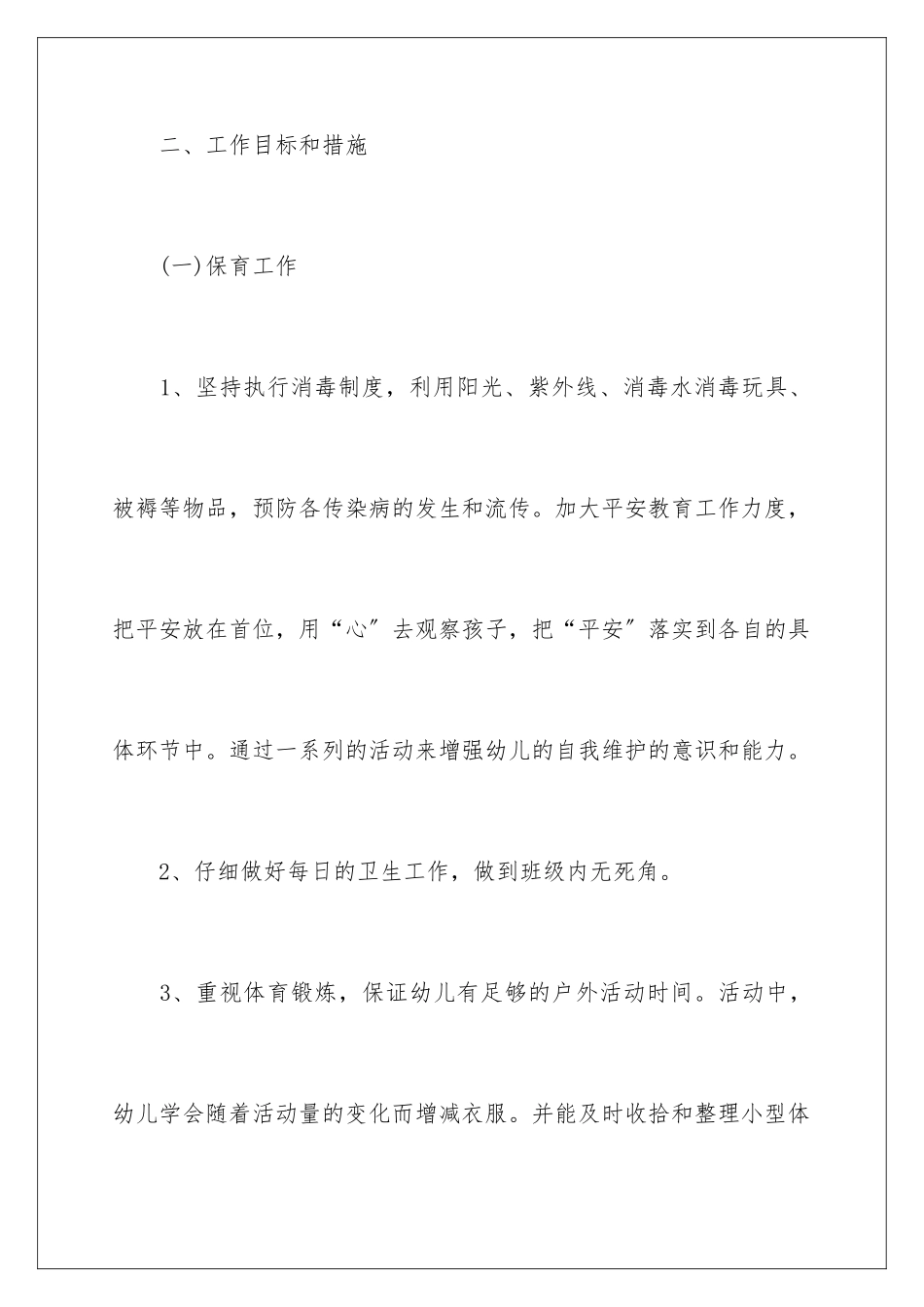 二、工作目标和措施

(一)保育工作

1、坚持执行消毒制度，利用阳光、紫外线、消毒水消毒玩具、被褥等物品，预防各传染病的发生和流传。加大平安教育工作力度，把平安放在首位，用“心”去观察孩子，把“平安”落实到各自的具体环节中。通过一系列的活动来增强幼儿的自我维护的意识和能力。

2、仔细做好每日的卫生工作，做到班级内无死角。

3、重视体育锻炼，保证幼儿有足够的户外活动时间。活动中，幼儿学会随着活动量的变化而增减衣服。并能及时收拾和整理小型体